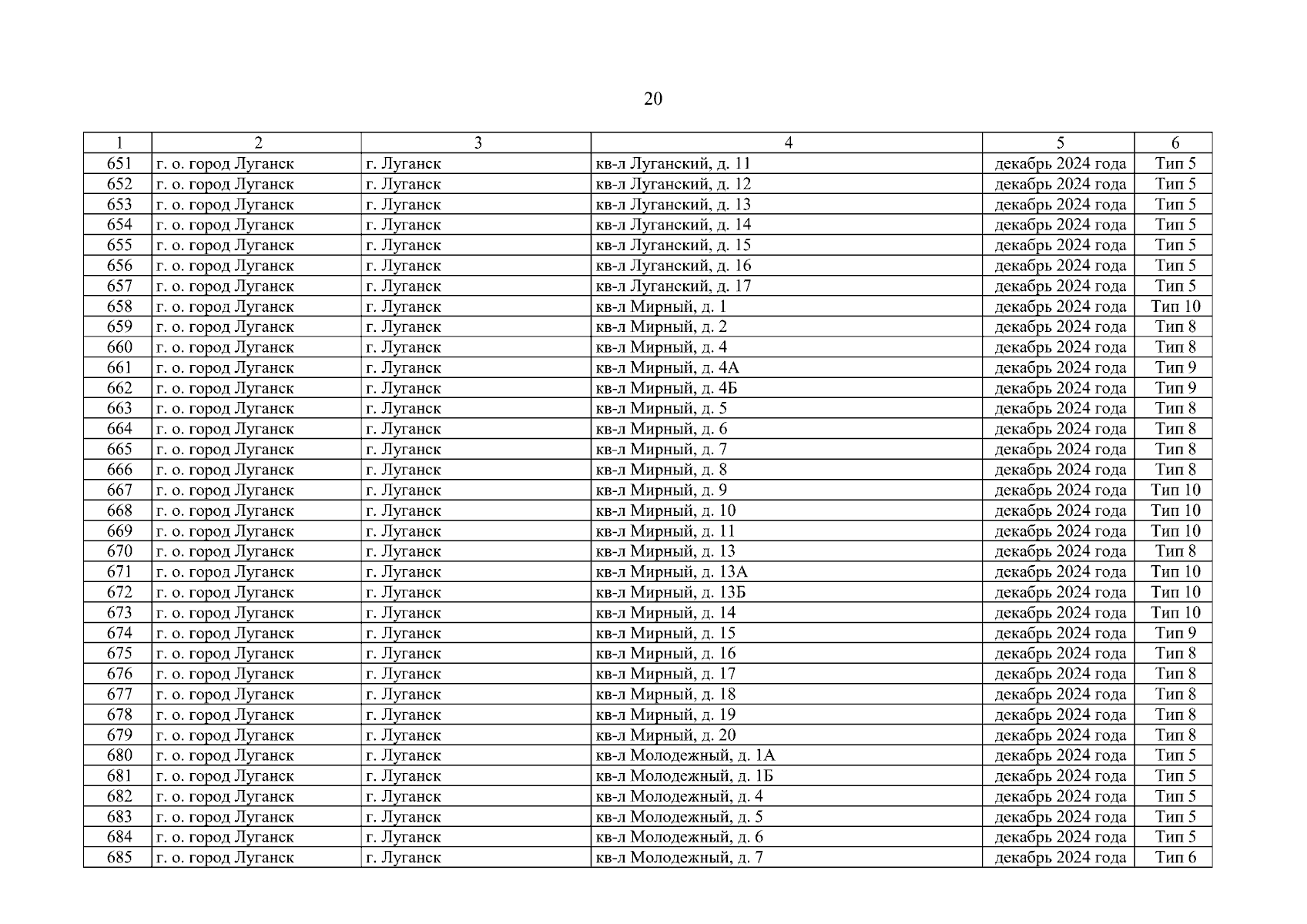 20

| 1 | 2 | 3 | 4 | 5 | 6 |
|---|---|---|---|---|---|
| 651 | г. о. город Луганск | г. Луганск | кв-л Луганский, д. 11 | декабрь 2024 года | Тип 5 |
| 652 | г. о. город Луганск | г. Луганск | кв-л Луганский, д. 12 | декабрь 2024 года | Тип 5 |
| 653 | г. о. город Луганск | г. Луганск | кв-л Луганский, д. 13 | декабрь 2024 года | Тип 5 |
| 654 | г. о. город Луганск | г. Луганск | кв-л Луганский, д. 14 | декабрь 2024 года | Тип 5 |
| 655 | г. о. город Луганск | г. Луганск | кв-л Луганский, д. 15 | декабрь 2024 года | Тип 5 |
| 656 | г. о. город Луганск | г. Луганск | кв-л Луганский, д. 16 | декабрь 2024 года | Тип 5 |
| 657 | г. о. город Луганск | г. Луганск | кв-л Луганский, д. 17 | декабрь 2024 года | Тип 5 |
| 658 | г. о. город Луганск | г. Луганск | кв-л Мирный, д. 1 | декабрь 2024 года | Тип 10 |
| 659 | г. о. город Луганск | г. Луганск | кв-л Мирный, д. 2 | декабрь 2024 года | Тип 8 |
| 660 | г. о. город Луганск | г. Луганск | кв-л Мирный, д. 4 | декабрь 2024 года | Тип 8 |
| 661 | г. о. город Луганск | г. Луганск | кв-л Мирный, д. 4А | декабрь 2024 года | Тип 9 |
| 662 | г. о. город Луганск | г. Луганск | кв-л Мирный, д. 4Б | декабрь 2024 года | Тип 9 |
| 663 | г. о. город Луганск | г. Луганск | кв-л Мирный, д. 5 | декабрь 2024 года | Тип 8 |
| 664 | г. о. город Луганск | г. Луганск | кв-л Мирный, д. 6 | декабрь 2024 года | Тип 8 |
| 665 | г. о. город Луганск | г. Луганск | кв-л Мирный, д. 7 | декабрь 2024 года | Тип 8 |
| 666 | г. о. город Луганск | г. Луганск | кв-л Мирный, д. 8 | декабрь 2024 года | Тип 8 |
| 667 | г. о. город Луганск | г. Луганск | кв-л Мирный, д. 9 | декабрь 2024 года | Тип 10 |
| 668 | г. о. город Луганск | г. Луганск | кв-л Мирный, д. 10 | декабрь 2024 года | Тип 10 |
| 669 | г. о. город Луганск | г. Луганск | кв-л Мирный, д. 11 | декабрь 2024 года | Тип 10 |
| 670 | г. о. город Луганск | г. Луганск | кв-л Мирный, д. 13 | декабрь 2024 года | Тип 8 |
| 671 | г. о. город Луганск | г. Луганск | кв-л Мирный, д. 13А | декабрь 2024 года | Тип 10 |
| 672 | г. о. город Луганск | г. Луганск | кв-л Мирный, д. 13Б | декабрь 2024 года | Тип 10 |
| 673 | г. о. город Луганск | г. Луганск | кв-л Мирный, д. 14 | декабрь 2024 года | Тип 10 |
| 674 | г. о. город Луганск | г. Луганск | кв-л Мирный, д. 15 | декабрь 2024 года | Тип 9 |
| 675 | г. о. город Луганск | г. Луганск | кв-л Мирный, д. 16 | декабрь 2024 года | Тип 8 |
| 676 | г. о. город Луганск | г. Луганск | кв-л Мирный, д. 17 | декабрь 2024 года | Тип 8 |
| 677 | г. о. город Луганск | г. Луганск | кв-л Мирный, д. 18 | декабрь 2024 года | Тип 8 |
| 678 | г. о. город Луганск | г. Луганск | кв-л Мирный, д. 19 | декабрь 2024 года | Тип 8 |
| 679 | г. о. город Луганск | г. Луганск | кв-л Мирный, д. 20 | декабрь 2024 года | Тип 8 |
| 680 | г. о. город Луганск | г. Луганск | кв-л Молодежный, д. 1А | декабрь 2024 года | Тип 5 |
| 681 | г. о. город Луганск | г. Луганск | кв-л Молодежный, д. 1Б | декабрь 2024 года | Тип 5 |
| 682 | г. о. город Луганск | г. Луганск | кв-л Молодежный, д. 4 | декабрь 2024 года | Тип 5 |
| 683 | г. о. город Луганск | г. Луганск | кв-л Молодежный, д. 5 | декабрь 2024 года | Тип 5 |
| 684 | г. о. город Луганск | г. Луганск | кв-л Молодежный, д. 6 | декабрь 2024 года | Тип 5 |
| 685 | г. о. город Луганск | г. Луганск | кв-л Молодежный, д. 7 | декабрь 2024 года | Тип 6 |